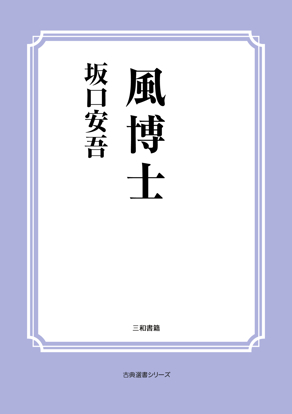 風博士

坂口安吾

三和書籍

古典選書シリーズ